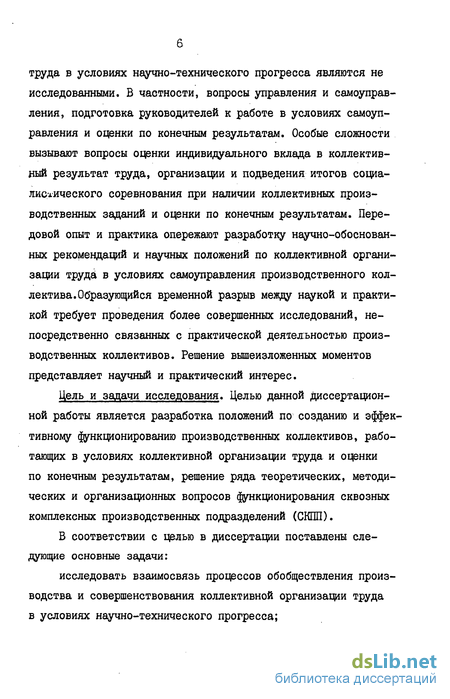 6

труда в условиях научно-технического прогресса являются не исследованными. В частности, вопросы управления и самоуправления, подготовка руководителей к работе в условиях самоуправления и оценки по конечным результатам. Особые сложности вызывают вопросы оценки индивидуального вклада в коллективный результат труда, организации и подведения итогов социалистического соревнования при наличии коллективных производственных заданий и оценки по конечным результатам. Передовой опыт и практика опережают разработку научно-обоснованных рекомендаций и научных положений по коллективной организации труда в условиях самоуправления производственного коллектива.Образующийся временной разрыв между наукой и практикой требует проведения более совершенных исследований, непосредственно связанных с практической деятельностью производственных коллективов. Решение вышеизложенных моментов представляет научный и практический интерес.

Цель и задачи исследования. Целью данной диссертационной работы является разработка положений по созданию и эффективному функционированию производственных коллективов, работающих в условиях коллективной организации труда и оценки по конечным результатам, решение ряда теоретических, методических и организационных вопросов функционирования сквозных комплексных производственных подразделений (СКПП).

В соответствии с целью в диссертации поставлены следующие основные задачи:

исследовать взаимосвязь процессов обобществления производства и совершенствования коллективной организации труда в условиях научно-технического прогресса;

dsLib.net
библиотека диссертаций